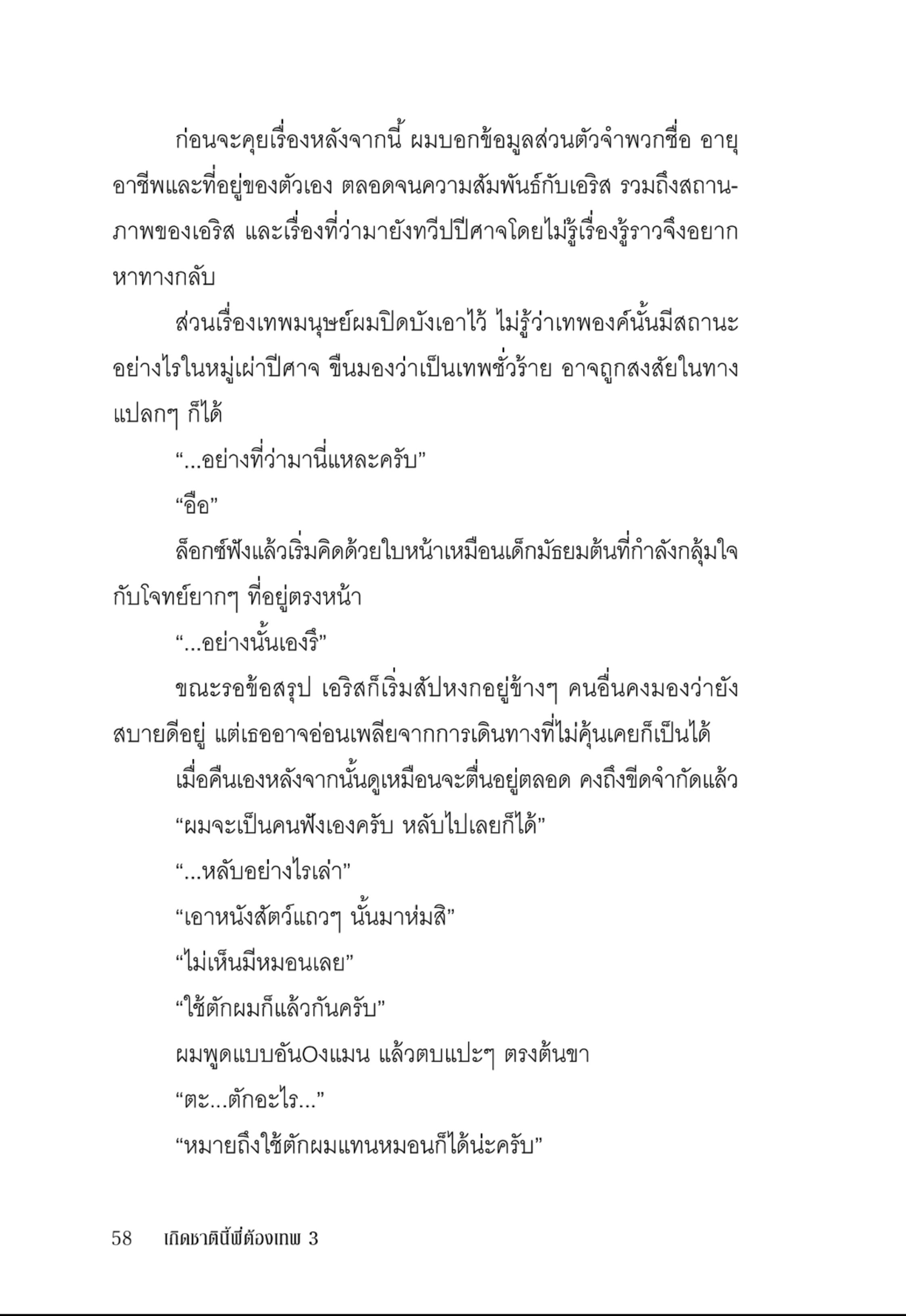 ก่อนจะคุยเรื่องหลังจากนี้ ผมบอกข้อมูลส่วนตัวจำพวกชื่อ อายุ อาชีพและที่อยู่ของตัวเอง ตลอดจนความสัมพันธ์กับเอริส รวมถึงสถานภาพของเอริส และเรื่องที่ว่ามายังทวีปปีศาจโดยไม่รู้เรื่องรู้ราวจึงอยากหาทางกลับ

ส่วนเรื่องเทพมนุษย์ผมปิดบังเอาไว้ ไม่รู้ว่าเทพองค์นั้นมีสถานะอย่างไรในหมู่เผ่าปีศาจ ขืนมองว่าเป็นเทพชั่วร้าย อาจถูกสงสัยในทางแปลกๆ ก็ได้

“...อย่างที่ว่ามานี่แหละครับ”

“อือ”

ล็อกซ์ฟังแล้วเริ่มคิดด้วยใบหน้าเหมือนเด็กมัธยมต้นที่กำลังกลุ้มใจกับโจทย์ยากๆ ที่อยู่ตรงหน้า

“...อย่างนั้นเองรึ”

ขณะรอข้อสรุป เอริสก็เริ่มสัปหงกอยู่ข้างๆ คนอื่นคงมองว่ายังสบายดีอยู่ แต่เธออาจอ่อนเพลียจากการเดินทางที่ไม่คุ้นเคยก็เป็นได้

เมื่อคืนเองหลังจากนั้นดูเหมือนจะตื่นอยู่ตลอด คงถึงขีดจำกัดแล้ว

“ผมจะเป็นคนฟังเองครับ หลับไปเลยก็ได้”

“...หลับอย่างไรเล่า”

“เอาหนังสัตว์แถวๆ นั้นมาห่มสิ”

“ไม่เห็นมีหมอนเลย”

“ใช้ตักผมก็แล้วกันครับ”

ผมพูดแบบอันOงแมน แล้วตบแปะๆ ตรงต้นขา

“ตะ...ตักอะไร...”

“หมายถึงใช้ตักผมแทนหมอนก็ได้น่ะครับ”

58 เกิดชาตินี้พี่ต้องเทพ 3